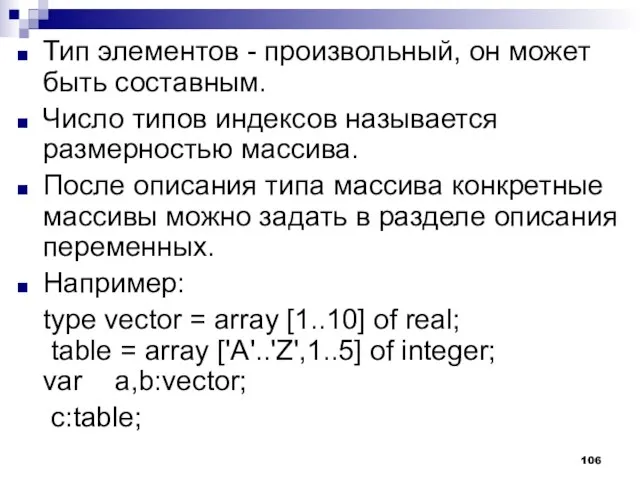 Тип элементов - произвольный, он может быть составным.

Число типов индексов называется размерностью массива.

После описания типа массива конкретные массивы можно задать в разделе описания переменных.

Например:

type vector = array [1..10] of real;
table = array ['A'..'Z',1..5] of integer;
var a,b:vector;
c:table;

106